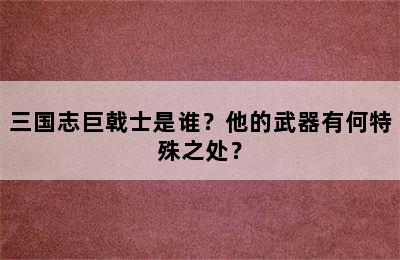 三国志巨戟士是谁？他的武器有何特殊之处？